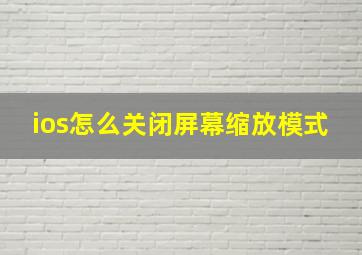 ios怎么关闭屏幕缩放模式